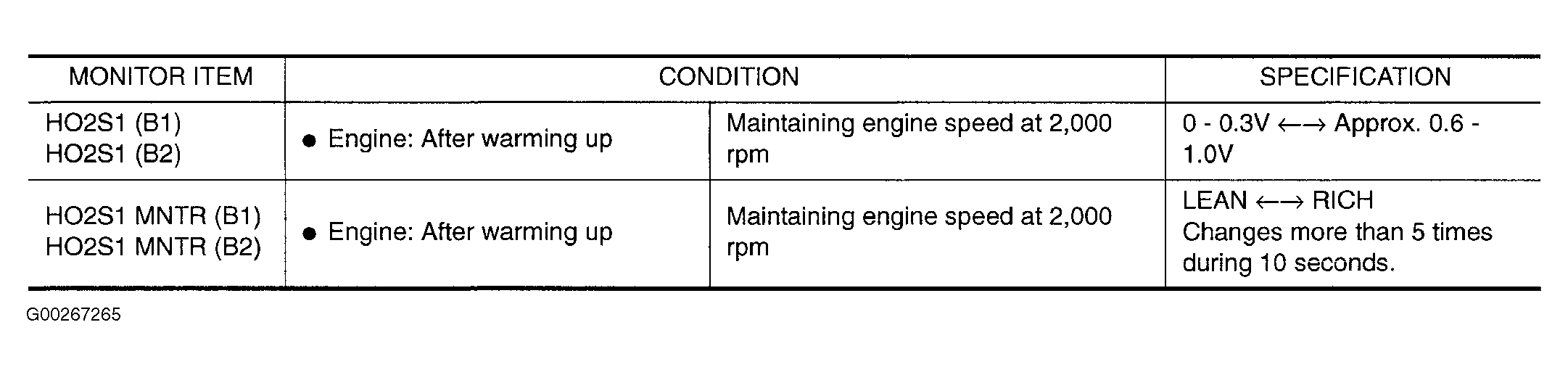 | MONITOR ITEM | CONDITION | | SPECIFICATION |
|---|---|---|---|
| HO2S1 (B1) HO2S1 (B2) | • Engine: After warming up | Maintaining engine speed at 2,000 rpm | 0 - 0.3V ←→ Approx. 0.6 - 1.0V |
| HO2S1 MNTR (B1) HO2S1 MNTR (B2) | • Engine: After warming up | Maintaining engine speed at 2,000 rpm | LEAN ←→ RICH Changes more than 5 times during 10 seconds. |

G00267265